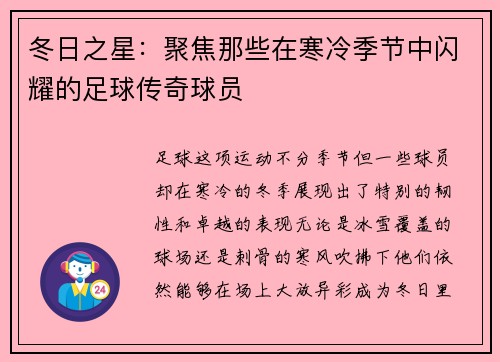 冬日之星：聚焦那些在寒冷季节中闪耀的足球传奇球员

足球这项运动不分季节但一些球员却在寒冷的冬季展现出了特别的韧性和卓越的表现无论是冰雪覆盖的球场还是刺骨的寒风吹拂下他们依然能够在场上大放异彩成为冬日里

24